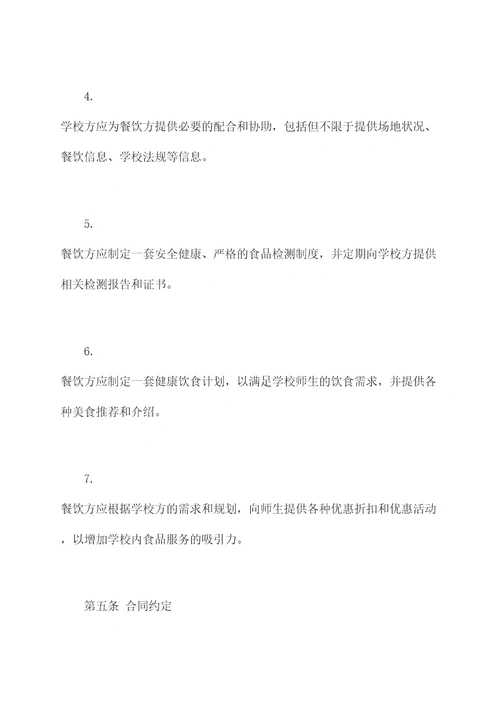 4.

学校方应为餐饮方提供必要的配合和协助，包括但不限于提供场地状况、餐饮信息、学校法规等信息。

5.

餐饮方应制定一套安全健康、严格的食品检测制度，并定期向学校方提供相关检测报告和证书。

6.

餐饮方应制定一套健康饮食计划，以满足学校师生的饮食需求，并提供各种美食推荐和介绍。

7.

餐饮方应根据学校方的需求和规划，向师生提供各种优惠折扣和优惠活动，以增加学校内食品服务的吸引力。

第五条 合同约定